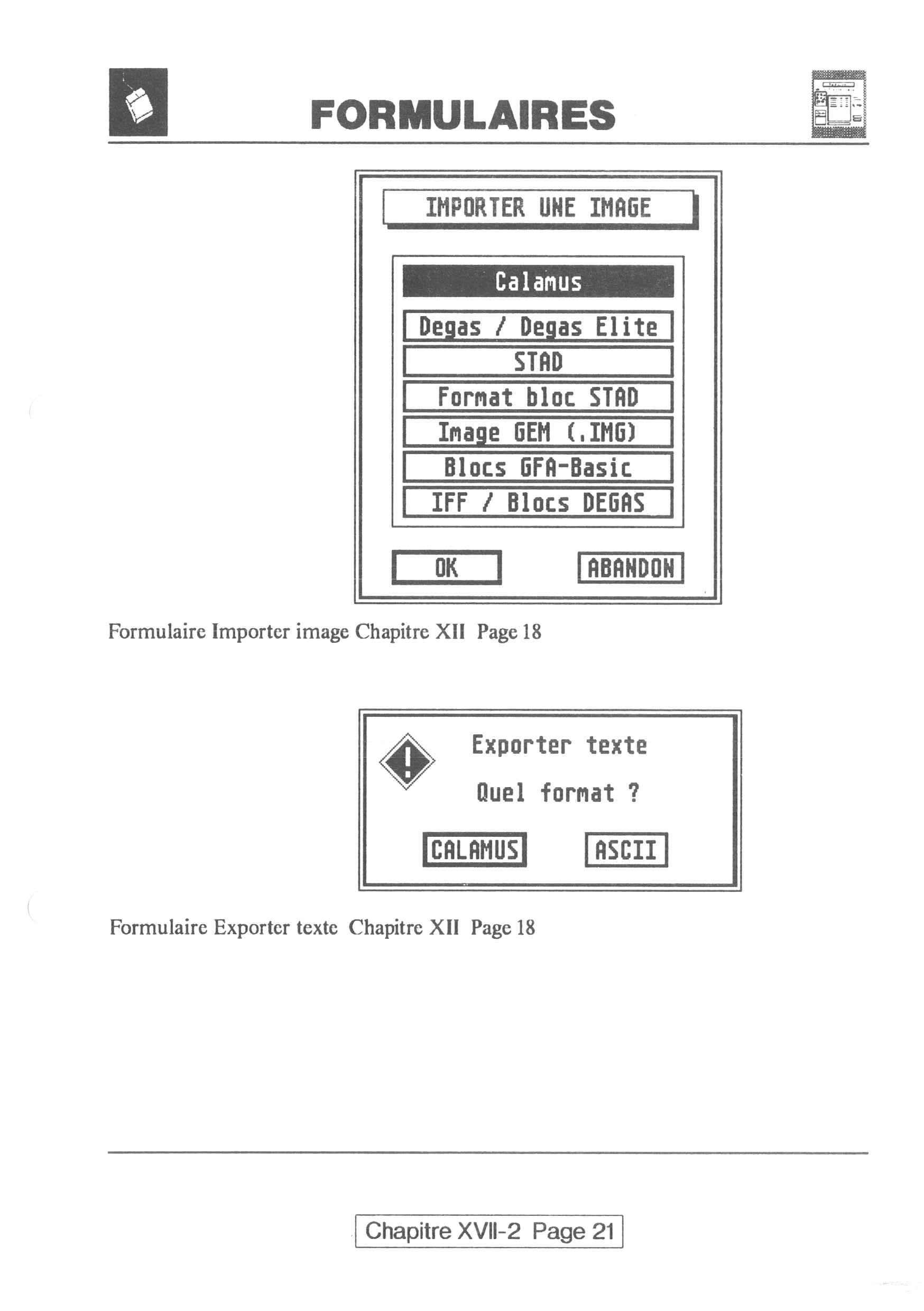 FORMULAIRES

IMPORTER UNE IMAGE

Calamus

Degas / Degas Elite

STAD

Format bloc STAD

Image GEM (.IMG)

Blocs GFA-Basic

IFF / Blocs DEGAS

OK

ABANDON

Formulaire Importer image Chapitre XII Page 18

Exporter texte

Quel format ?

CALAMUS

ASCII

Formulaire Exporter texte Chapitre XII Page 18

Chapitre XVII-2 Page 21